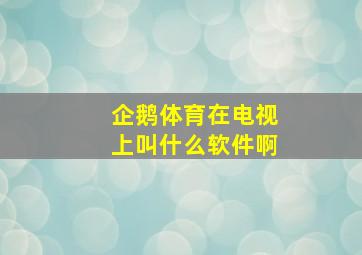 企鹅体育在电视上叫什么软件啊